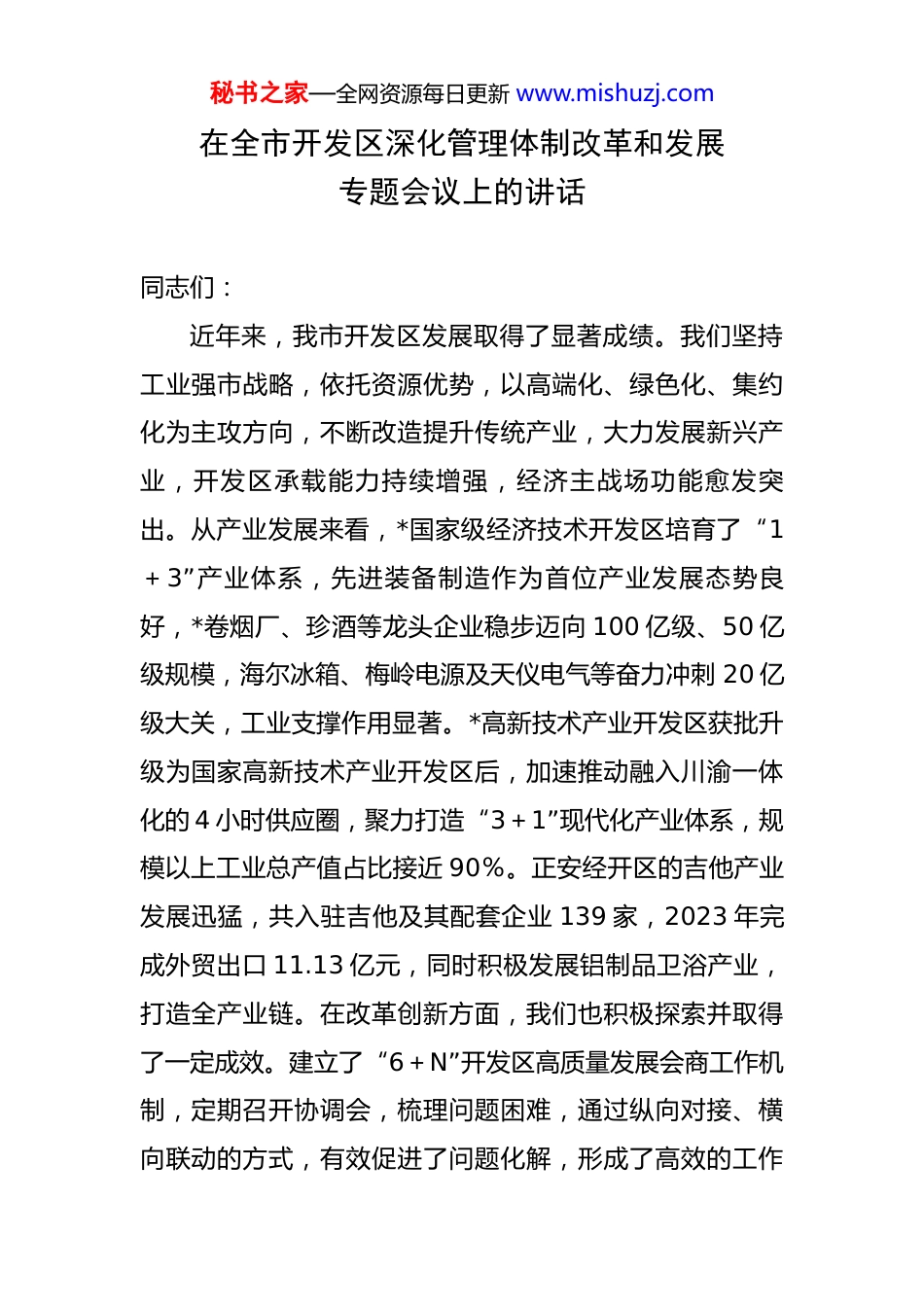 秘书之家—全网资源每日更新 www.mishuzj.com

在全市开发区深化管理体制改革和发展专题会议上的讲话

同志们：

近年来，我市开发区发展取得了显著成绩。我们坚持工业强市战略，依托资源优势，以高端化、绿色化、集约化为主攻方向，不断改造提升传统产业，大力发展新兴产业，开发区承载能力持续增强，经济主战场功能愈发突出。从产业发展来看，*国家级经济技术开发区培育了“1＋3”产业体系，先进装备制造作为首位产业发展态势良好，*卷烟厂、珍酒等龙头企业稳步迈向100亿级、50亿级规模，海尔冰箱、梅岭电源及天仪电气等奋力冲刺20亿级大关，工业支撑作用显著。*高新技术产业开发区获批升级为国家高新技术产业开发区后，加速推动融入川渝一体化的4小时供应圈，聚力打造“3＋1”现代化产业体系，规模以上工业总产值占比接近90%。正安经开区的吉他产业发展迅猛，共入驻吉他及其配套企业139家，2023年完成外贸出口11.13亿元，同时积极发展铝制品卫浴产业，打造全产业链。在改革创新方面，我们也积极探索并取得了一定成效。建立了“6＋N”开发区高质量发展会商工作机制，定期召开协调会，梳理问题困难，通过纵向对接、横向联动的方式，有效促进了问题化解，形成了高效的工作